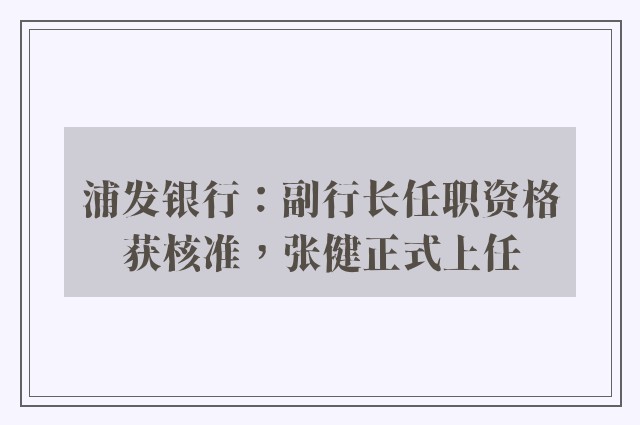 浦发银行：副行长任职资格获核准，张健正式上任